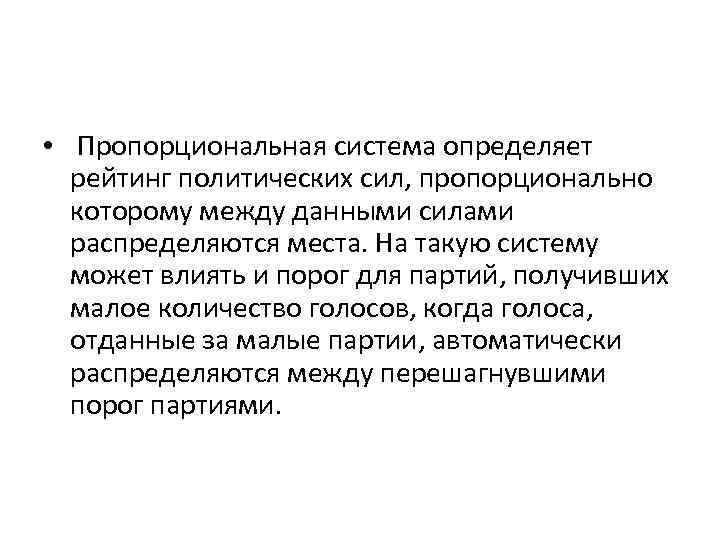 • Пропорциональная система определяет рейтинг политических сил, пропорционально которому между данными силами распределяются места. На такую систему может влиять и порог для партий, получивших малое количество голосов, когда голоса, отданные за малые партии, автоматически распределяются между перешагнувшими порог партиями.